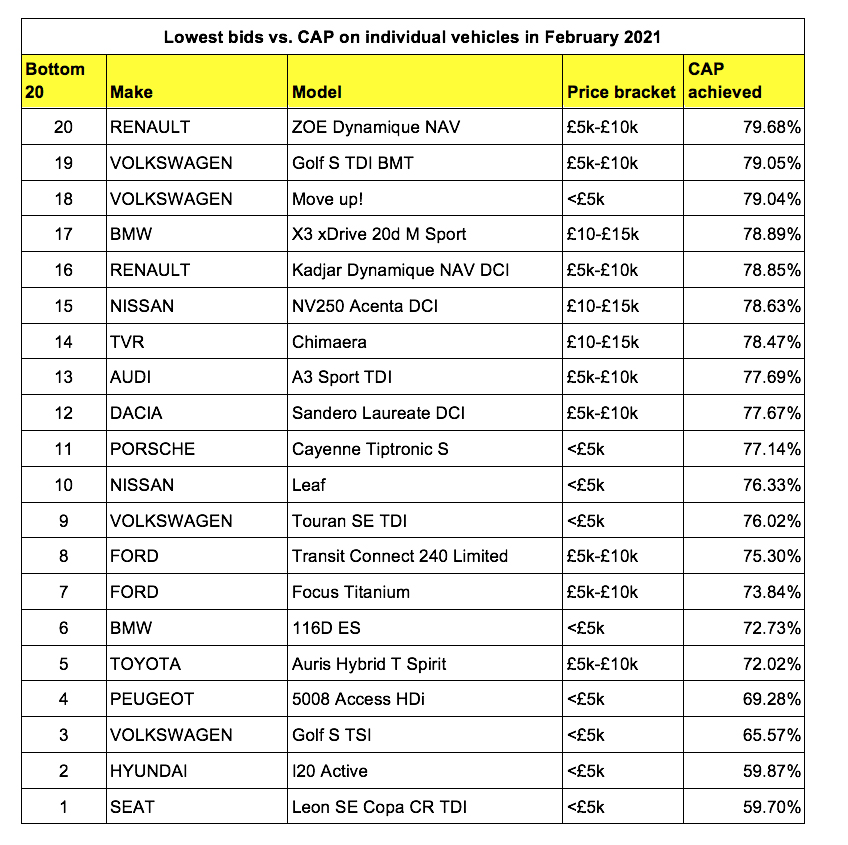 Lowest bids vs. CAP on individual vehicles in February 2021

| Bottom 20 | Make | Model | Price bracket | CAP achieved |
|---|---|---|---|---|
| 20 | RENAULT | ZOE Dynamique NAV | £5k-£10k | 79.68% |
| 19 | VOLKSWAGEN | Golf S TDI BMT | £5k-£10k | 79.05% |
| 18 | VOLKSWAGEN | Move up! | <£5k | 79.04% |
| 17 | BMW | X3 xDrive 20d M Sport | £10-£15k | 78.89% |
| 16 | RENAULT | Kadjar Dynamique NAV DCI | £5k-£10k | 78.85% |
| 15 | NISSAN | NV250 Acenta DCI | £10-£15k | 78.63% |
| 14 | TVR | Chimaera | £10-£15k | 78.47% |
| 13 | AUDI | A3 Sport TDI | £5k-£10k | 77.69% |
| 12 | DACIA | Sandero Laureate DCI | £5k-£10k | 77.67% |
| 11 | PORSCHE | Cayenne Tiptronic S | <£5k | 77.14% |
| 10 | NISSAN | Leaf | <£5k | 76.33% |
| 9 | VOLKSWAGEN | Touran SE TDI | <£5k | 76.02% |
| 8 | FORD | Transit Connect 240 Limited | £5k-£10k | 75.30% |
| 7 | FORD | Focus Titanium | £5k-£10k | 73.84% |
| 6 | BMW | 116D ES | <£5k | 72.73% |
| 5 | TOYOTA | Auris Hybrid T Spirit | £5k-£10k | 72.02% |
| 4 | PEUGEOT | 5008 Access HDi | <£5k | 69.28% |
| 3 | VOLKSWAGEN | Golf S TSI | <£5k | 65.57% |
| 2 | HYUNDAI | I20 Active | <£5k | 59.87% |
| 1 | SEAT | Leon SE Copa CR TDI | <£5k | 59.70% |